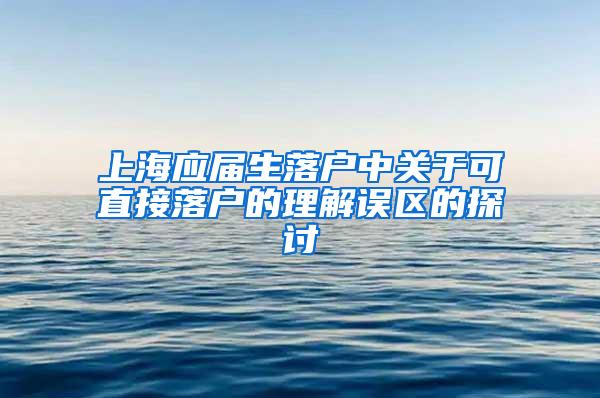 上海应届生落户中关于可直接落户的理解误区的探讨